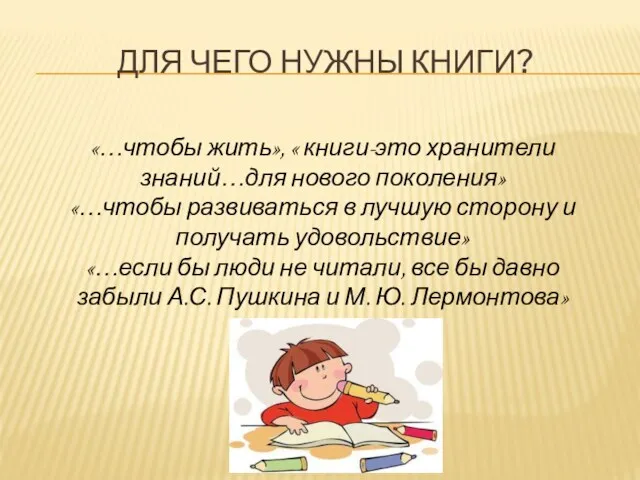 ДЛЯ ЧЕГО НУЖНЫ КНИГИ?

«…чтобы жить», « книги-это хранители знаний…для нового поколения»
«…чтобы развиваться в лучшую сторону и получать удовольствие»
«…если бы люди не читали, все бы давно забыли А.С. Пушкина и М. Ю. Лермонтова»